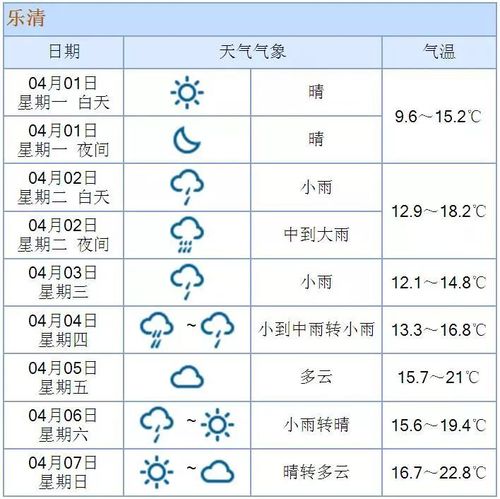 乐清

| 日期 | 天气气象 | | 气温 |
|---|---|---|---|
| 04月01日 星期一 白天 | | 晴 | 9.6～15.2℃ |
| 04月01日 星期一 夜间 | | 晴 | |
| 04月02日 星期二 白天 | | 小雨 | 12.9～18.2℃ |
| 04月02日 星期二 夜间 | | 中到大雨 | |
| 04月03日 星期三 | | 小雨 | 12.1～14.8℃ |
| 04月04日 星期四 | ~ | 小到中雨转小雨 | 13.3～16.8℃ |
| 04月05日 星期五 | | 多云 | 15.7～21℃ |
| 04月06日 星期六 | ~ | 小雨转晴 | 15.6～19.4℃ |
| 04月07日 星期日 | ~ | 晴转多云 | 16.7～22.8℃ |